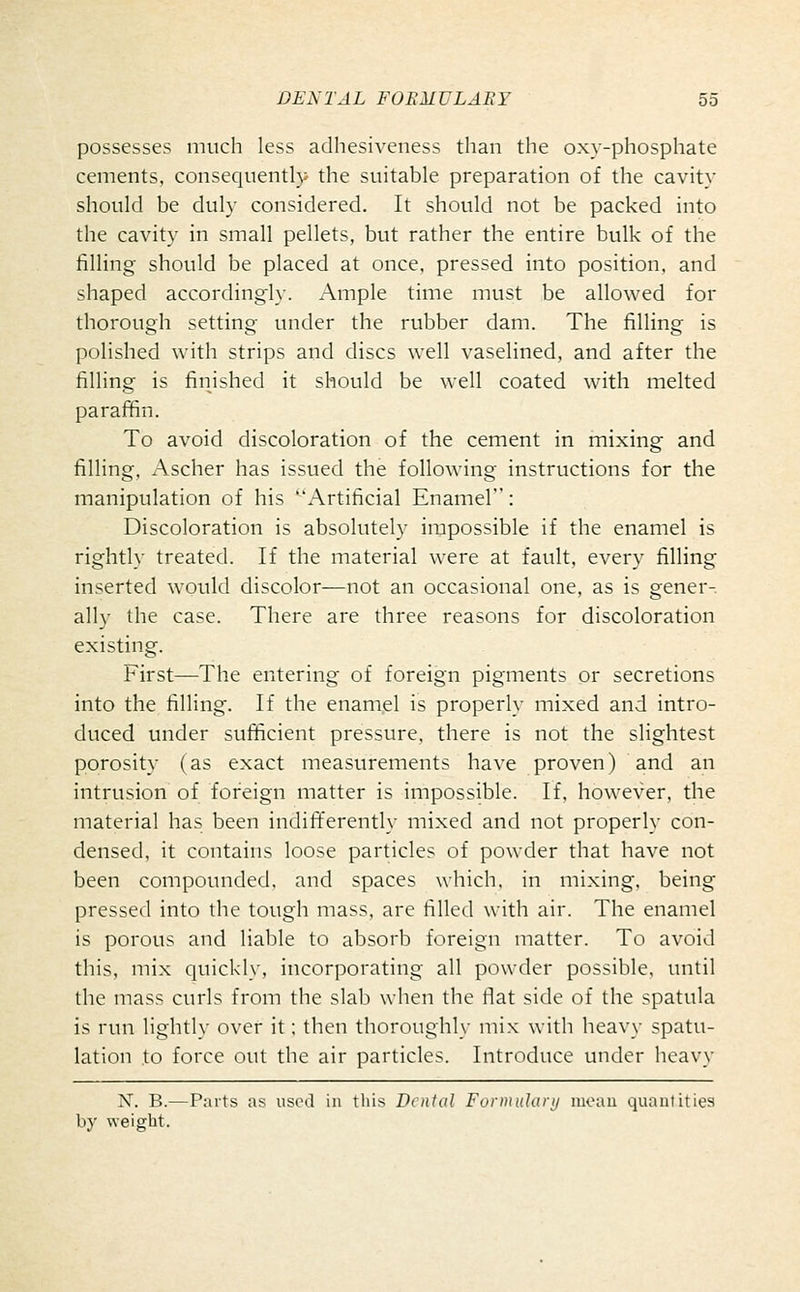 DENTAL FORMULARY 55

possesses much less adhesiveness than the oxy-phosphate cements, consequently the suitable preparation of the cavity should be duly considered. It should not be packed into the cavity in small pellets, but rather the entire bulk of the filling should be placed at once, pressed into position, and shaped accordingly. Ample time must be allowed for thorough setting under the rubber dam. The filling is polished with strips and discs well vaselined, and after the filling is finished it should be well coated with melted paraffin.

To avoid discoloration of the cement in mixing and filling, Ascher has issued the following instructions for the manipulation of his "Artificial Enamel":

Discoloration is absolutely impossible if the enamel is rightly treated. If the material were at fault, every filling inserted would discolor—not an occasional one, as is generally the case. There are three reasons for discoloration existing.

First—The entering of foreign pigments or secretions into the filling. If the enamel is properly mixed and introduced under sufficient pressure, there is not the slightest porosity (as exact measurements have proven) and an intrusion of foreign matter is impossible. If, however, the material has been indifferently mixed and not properly condensed, it contains loose particles of powder that have not been compounded, and spaces which, in mixing, being pressed into the tough mass, are filled with air. The enamel is porous and liable to absorb foreign matter. To avoid this, mix quickly, incorporating all powder possible, until the mass curls from the slab when the flat side of the spatula is run lightly over it; then thoroughly mix with heavy spatulation to force out the air particles. Introduce under heavy

N. B.—Parts as used in this Dental Formulary mean quantities by weight.